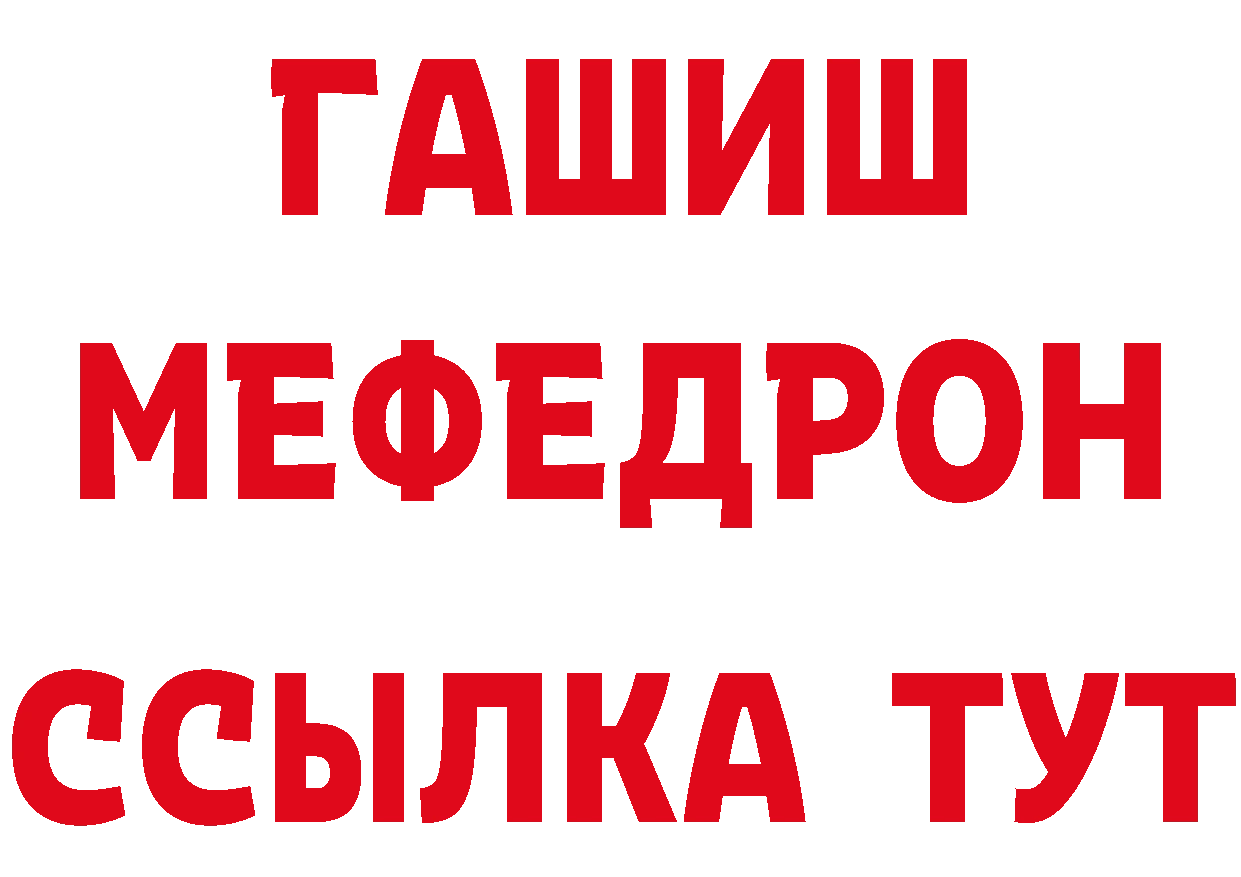 ГАШИШ
МЕФЕДРОН
ССЫЛКА ТУТ